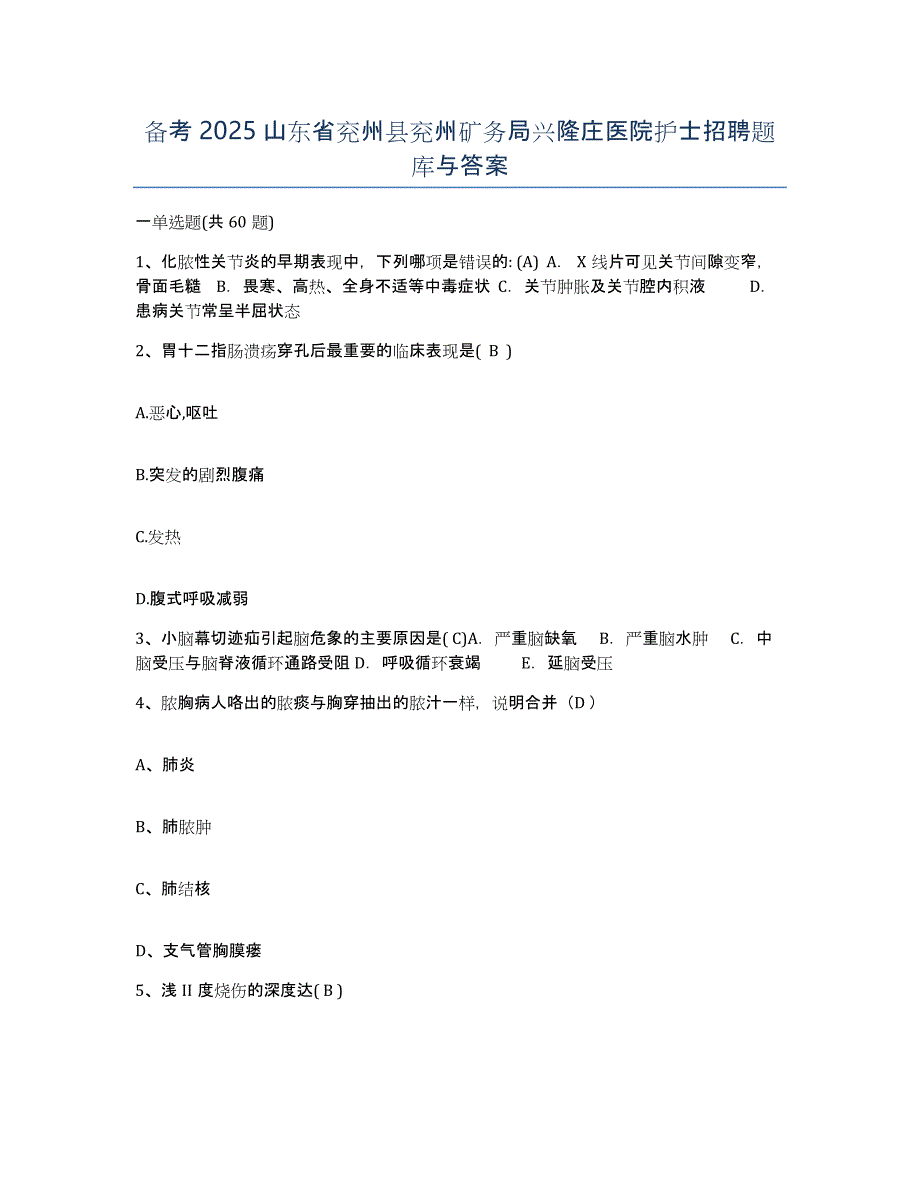 备考 2025 山东省兖州县兖州矿务局兴隆庄医院护士招聘题库与答案

一单选题(共 60 题)

1、化脓性关节炎的早期表现中，下列哪项是错误的: (A) A. X 线片可见关节间隙变窄，骨面毛糙 B. 畏寒、高热、全身不适等中毒症状 C. 关节肿胀及关节腔内积液 D. 患病关节常呈半屈状态

2、胃十二指肠溃疡穿孔后最重要的临床表现是( B )

A.恶心,呕吐

B.突发的剧烈腹痛

C.发热

D.腹式呼吸减弱

3、小脑幕切迹疝引起脑危象的主要原因是( C)A. 严重脑缺氧 B. 严重脑水肿 C. 中脑受压与脑脊液循环通路受阻 D. 呼吸循环衰竭 E. 延脑受压

4、脓胸病人咯出的脓痰与胸穿抽出的脓汁一样，说明合并（D）

A、肺炎

B、肺脓肿

C、肺结核

D、支气管胸膜瘘

5、浅 II 度烧伤的深度达( B )